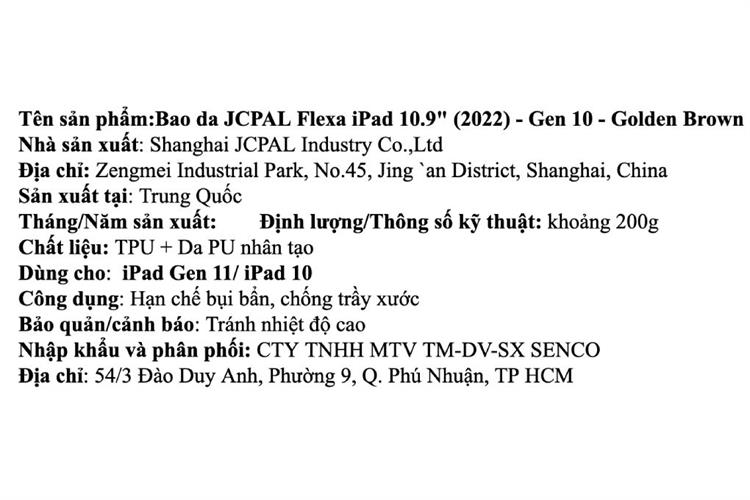 Tên sản phẩm:Bao da JCPAL Flexa iPad 10.9" (2022) - Gen 10 - Golden Brown
Nhà sản xuất: Shanghai JCPAL Industry Co.,Ltd
Địa chỉ: Zengmei Industrial Park, No.45, Jing `an District, Shanghai, China
Sản xuất tại: Trung Quốc
Tháng/Năm sản xuất: Định lượng/Thông số kỹ thuật: khoảng 200g
Chất liệu: TPU + Da PU nhân tạo
Dùng cho: iPad Gen 11/ iPad 10
Công dụng: Hạn chế bụi bẩn, chống trầy xước
Bảo quản/cảnh báo: Tránh nhiệt độ cao
Nhập khẩu và phân phối: CTY TNHH MTV TM-DV-SX SENCO
Địa chỉ: 54/3 Đào Duy Anh, Phường 9, Q. Phú Nhuận, TP HCM